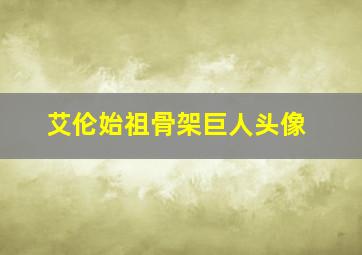 艾伦始祖骨架巨人头像